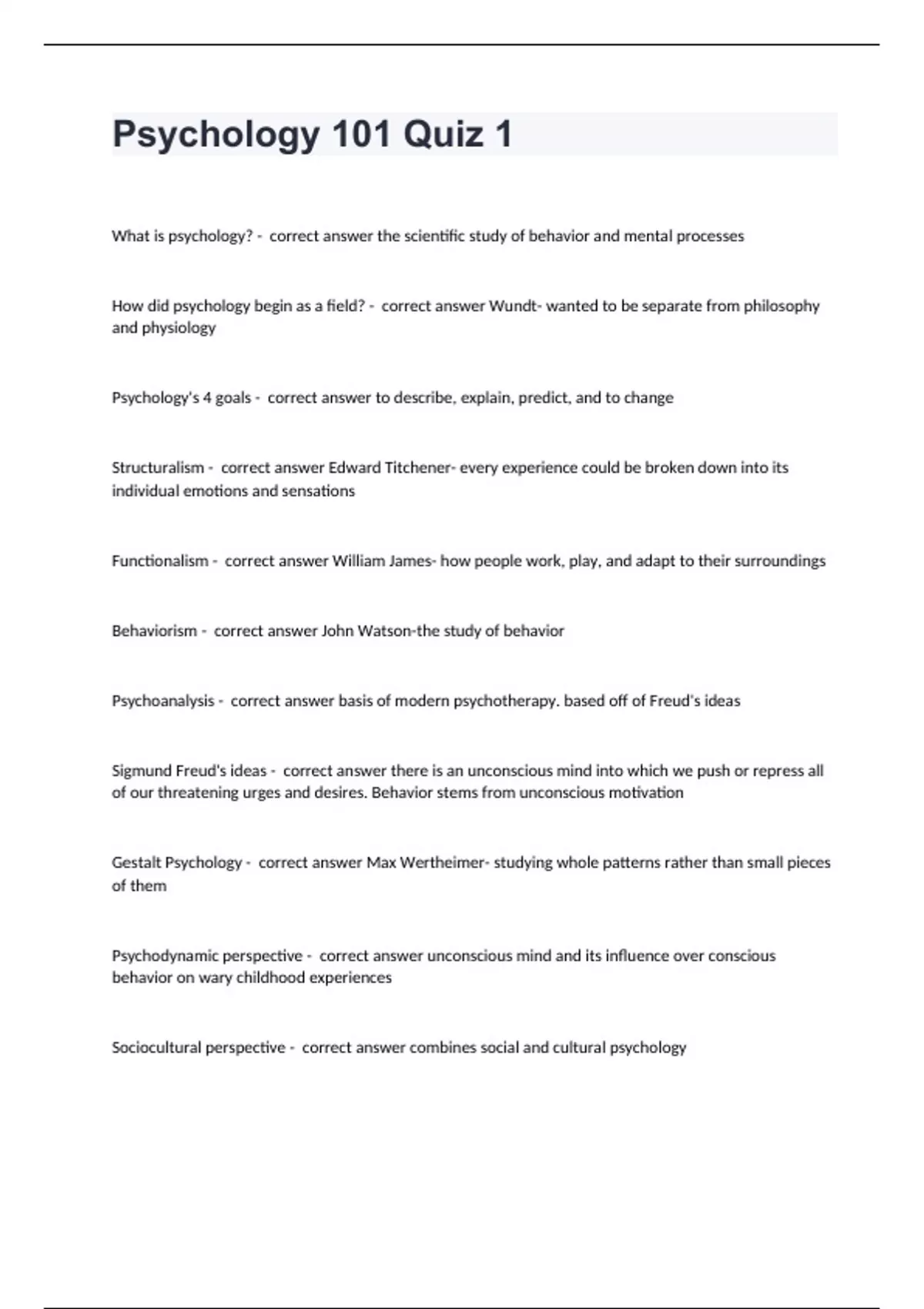 Psychology 101 Quiz 1

What is psychology? - correct answer the scientific study of behavior and mental processes

How did psychology begin as a field? - correct answer Wundt- wanted to be separate from philosophy and physiology

Psychology's 4 goals - correct answer to describe, explain, predict, and to change

Structuralism - correct answer Edward Titchener- every experience could be broken down into its individual emotions and sensations

Functionalism - correct answer William James- how people work, play, and adapt to their surroundings

Behaviorism - correct answer John Watson-the study of behavior

Psychoanalysis - correct answer basis of modern psychotherapy. based off of Freud's ideas

Sigmund Freud's ideas - correct answer there is an unconscious mind into which we push or repress all of our threatening urges and desires. Behavior stems from unconscious motivation

Gestalt Psychology - correct answer Max Wertheimer- studying whole patterns rather than small pieces of them

Psychodynamic perspective - correct answer unconscious mind and its influence over conscious behavior on wary childhood experiences

Sociocultural perspective - correct answer combines social and cultural psychology